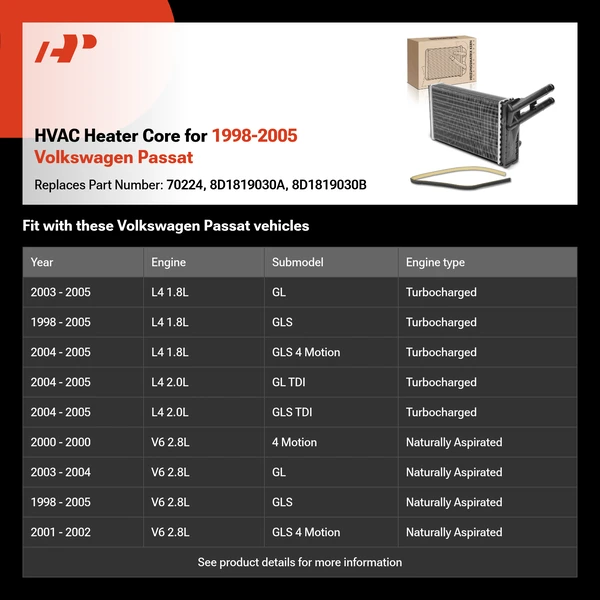 HVAC Heater Core for 1998-2005 Volkswagen Passat

Replaces Part Number: 70224, 8D1819030A, 8D1819030B

Fit with these Volkswagen Passat vehicles

| Year | Engine | Submodel | Engine type |
|---|---|---|---|
| 2003 - 2005 | L4 1.8L | GL | Turbocharged |
| 1998 - 2005 | L4 1.8L | GLS | Turbocharged |
| 2004 - 2005 | L4 1.8L | GLS 4 Motion | Turbocharged |
| 2004 - 2005 | L4 2.0L | GL TDI | Turbocharged |
| 2004 - 2005 | L4 2.0L | GLS TDI | Turbocharged |
| 2000 - 2000 | V6 2.8L | 4 Motion | Naturally Aspirated |
| 2003 - 2004 | V6 2.8L | GL | Naturally Aspirated |
| 1998 - 2005 | V6 2.8L | GLS | Naturally Aspirated |
| 2001 - 2002 | V6 2.8L | GLS 4 Motion | Naturally Aspirated |

See product details for more information